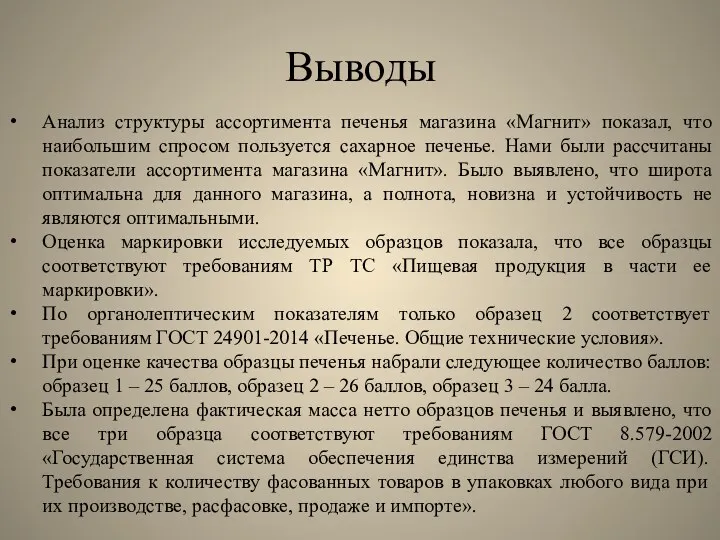 Выводы

• Анализ структуры ассортимента печенья магазина «Магнит» показал, что наибольшим спросом пользуется сахарное печенье. Нами были рассчитаны показатели ассортимента магазина «Магнит». Было выявлено, что широта оптимальна для данного магазина, а полнота, новизна и устойчивость не являются оптимальными.
• Оценка маркировки исследуемых образцов показала, что все образцы соответствуют требованиям ТР ТС «Пищевая продукция в части ее маркировки».
• По органолептическим показателям только образец 2 соответствует требованиям ГОСТ 24901-2014 «Печенье. Общие технические условия».
• При оценке качества образцы печенья набрали следующее количество баллов: образец 1 – 25 баллов, образец 2 – 26 баллов, образец 3 – 24 балла.
• Была определена фактическая масса нетто образцов печенья и выявлено, что все три образца соответствуют требованиям ГОСТ 8.579-2002 «Государственная система обеспечения единства измерений (ГСИ). Требования к количеству фасованных товаров в упаковках любого вида при их производстве, расфасовке, продаже и импорте».